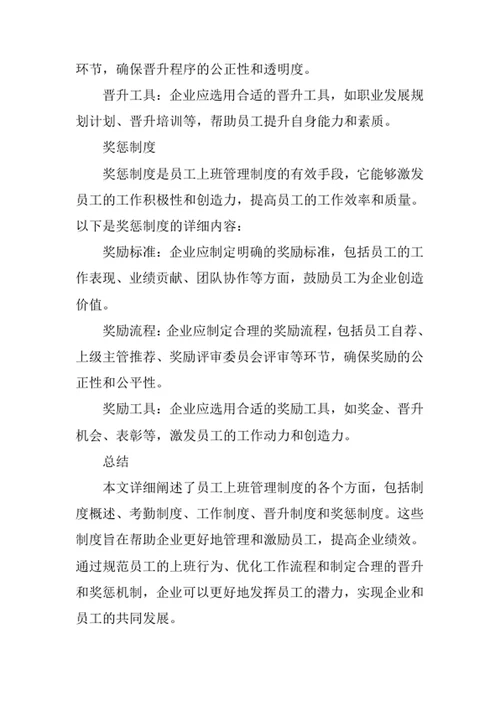 环节，确保晋升程序的公正性和透明度。

晋升工具：企业应选用合适的晋升工具，如职业发展规划计划、晋升培训等，帮助员工提升自身能力和素质。

奖惩制度

奖惩制度是员工上班管理制度的有效手段，它能够激发员工的工作积极性和创造力，提高员工的工作效率和质量。以下是奖惩制度的详细内容：

奖励标准：企业应制定明确的奖励标准，包括员工的工作表现、业绩贡献、团队协作等方面，鼓励员工为企业创造价值。

奖励流程：企业应制定合理的奖励流程，包括员工自荐、上级主管推荐、奖励评审委员会评审等环节，确保奖励的公正性和公平性。

奖励工具：企业应选用合适的奖励工具，如奖金、晋升机会、表彰等，激发员工的工作动力和创造力。

总结

本文详细阐述了员工上班管理制度的各个方面，包括制度概述、考勤制度、工作制度、晋升制度和奖惩制度。这些制度旨在帮助企业更好地管理和激励员工，提高企业绩效。通过规范员工的上班行为、优化工作流程和制定合理的晋升和奖惩机制，企业可以更好地发挥员工的潜力，实现企业和员工的共同发展。